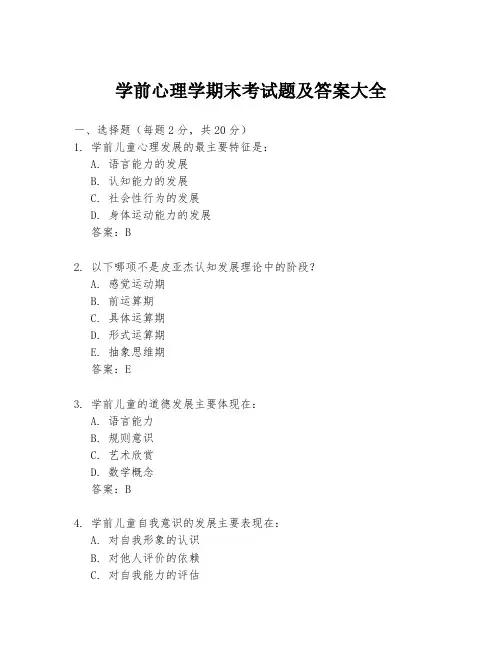 学前心理学期末考试题及答案大全

一、选择题（每题2分，共20分）

1. 学前儿童心理发展的最主要特征是：
A. 语言能力的发展
B. 认知能力的发展
C. 社会性行为的发展
D. 身体运动能力的发展
答案：B

2. 以下哪项不是皮亚杰认知发展理论中的阶段？
A. 感觉运动期
B. 前运算期
C. 具体运算期
D. 形式运算期
E. 抽象思维期
答案：E

3. 学前儿童的道德发展主要体现在：
A. 语言能力
B. 规则意识
C. 艺术欣赏
D. 数学概念
答案：B

4. 学前儿童自我意识的发展主要表现在：
A. 对自我形象的认识
B. 对他人评价的依赖
C. 对自我能力的评估